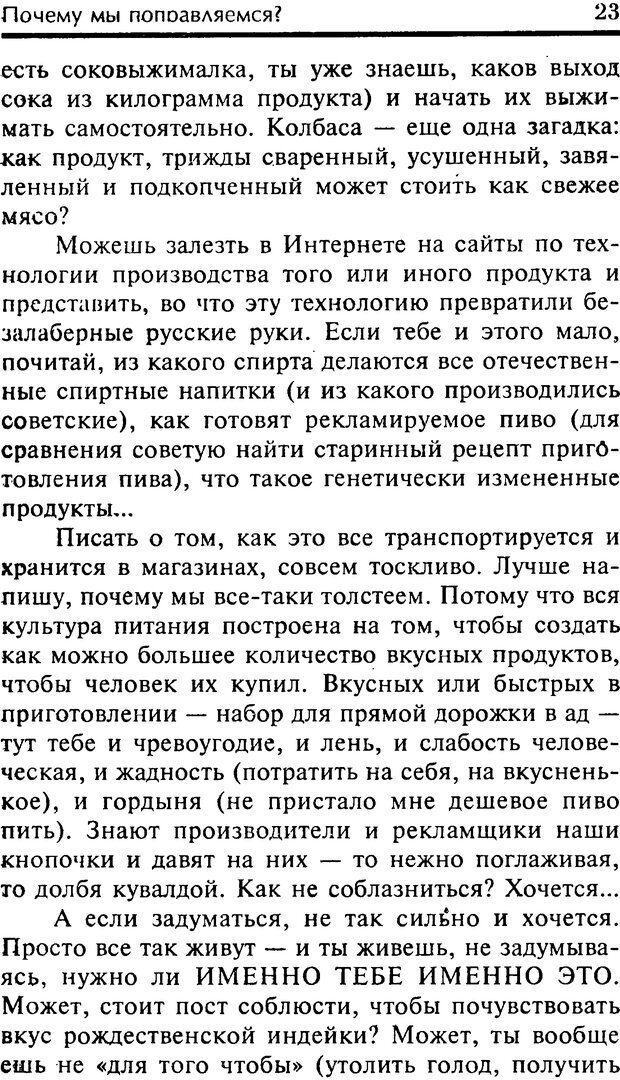 Почему мы поправляемся? 23

есть соковыжималка, ты уже знаешь, каков выход сока из килограмма продукта) и начать их выжимать самостоятельно. Колбаса — еще одна загадка: как продукт, трижды сваренный, усушенный, завяленный и подкопченный может стоить как свежее мясо?

Можешь залезть в Интернете на сайты по технологии производства того или иного продукта и представить, во что эту технологию превратили безалаберные русские руки. Если тебе и этого мало, почитай, из какого спирта делаются все отечественные спиртные напитки (и из какого производились советские), как готовят рекламируемое пиво (для сравнения советую найти старинный рецепт приготовления пива), что такое генетически измененные продукты...

Писать о том, как это все транспортируется и хранится в магазинах, совсем тоскливо. Лучше напишу, почему мы все-таки толстеем. Потому что вся культура питания построена на том, чтобы создать как можно большее количество вкусных продуктов, чтобы человек их купил. Вкусных или быстрых в приготовлении — набор для прямой дорожки в ад — тут тебе и чревоугодие, и лень, и слабость человеческая, и жадность (потратить на себя, на вкусненькое), и гордыня (не пристало мне дешевое пиво пить). Знают производители и рекламщики наши кнопочки и давят на них — то нежно поглаживая, то долбя кувалдой. Как не соблазниться? Хочется...

А если задуматься, не так сильно и хочется. Просто все так живут — и ты живешь, не задумываясь, нужно ли ИМЕННО ТЕБЕ ИМЕННО ЭТО. Может, стоит пост соблюсти, чтобы почувствовать вкус рождественской индейки? Может, ты вообще ешь не «для того чтобы» (утолить голод, получить